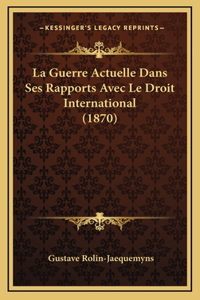 —KESSINGER'S LEGACY REPRINTS—

La Guerre Actuelle Dans Ses Rapports Avec Le Droit International (1870)

Gustave Rolin-Jaequemyns